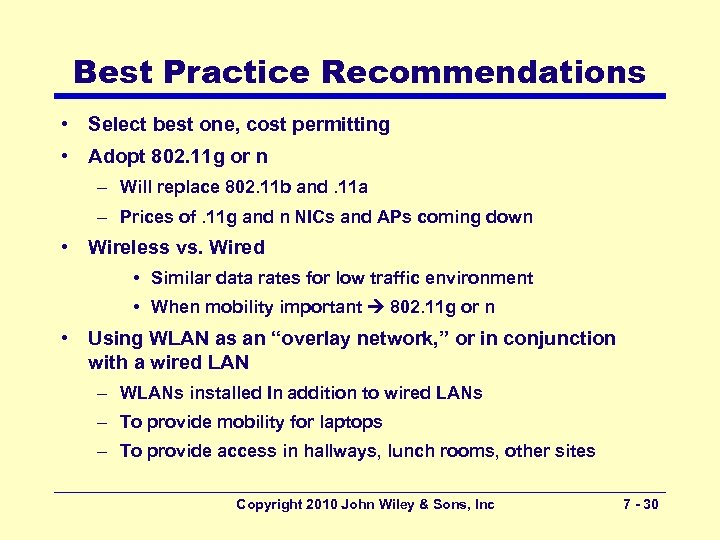 Best Practice Recommendations

• Select best one, cost permitting
• Adopt 802.11g or n
– Will replace 802.11b and .11a
– Prices of .11g and n NICs and APs coming down
• Wireless vs. Wired
• Similar data rates for low traffic environment
• When mobility important → 802.11g or n
• Using WLAN as an “overlay network,” or in conjunction with a wired LAN
– WLANs installed In addition to wired LANs
– To provide mobility for laptops
– To provide access in hallways, lunch rooms, other sites

Copyright 2010 John Wiley & Sons, Inc

7 - 30